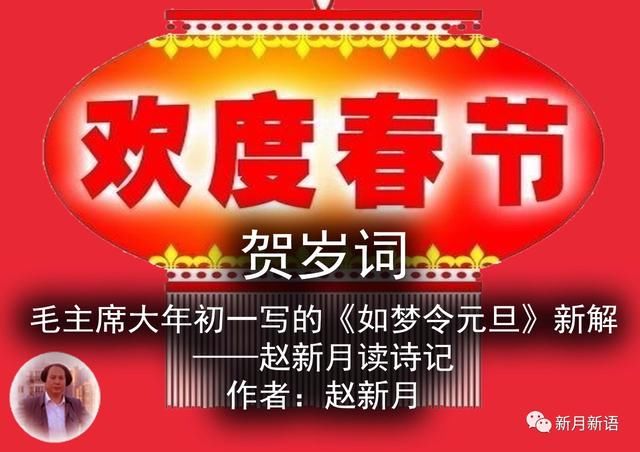 欢度春节

贺岁词

毛主席大年初一写的《如梦令元旦》新解
——赵新月读诗记
作者：赵新月

新月新语